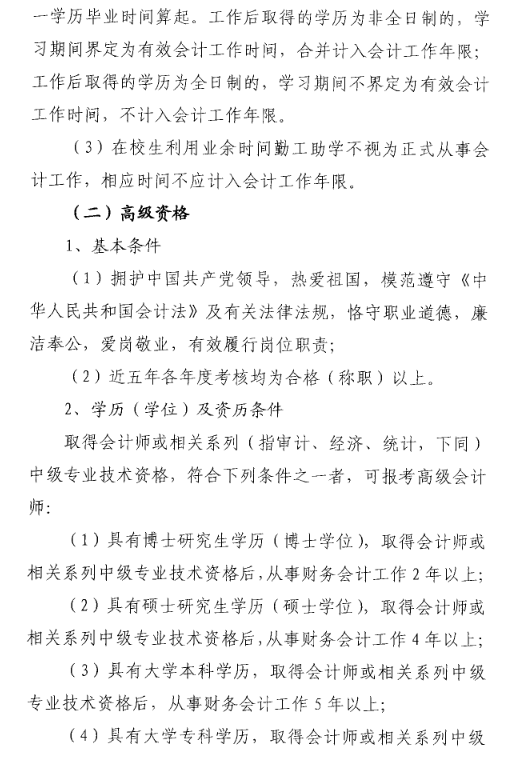 一学历毕业时间算起。工作后取得的学历为非全日制的，学习期间界定为有效会计工作时间，合并计入会计工作年限；工作后取得的学历为全日制的，学习期间不界定为有效会计工作时间，不计入会计工作年限。

（3）在校生利用业余时间勤工助学不视为正式从事会计工作，相应时间不应计入会计工作年限。

（二）高级资格

1、基本条件

（1）拥护中国共产党领导，热爱祖国，模范遵守《中华人民共和国会计法》及有关法律法规，恪守职业道德，廉洁奉公，爱岗敬业，有效履行岗位职责；

（2）近五年各年度考核均为合格（称职）以上。

2、学历（学位）及资历条件

取得会计师或相关系列（指审计、经济、统计，下同）中级专业技术资格，符合下列条件之一者，可报考高级会计师：

（1）具有博士研究生学历（博士学位），取得会计师或相关系列中级专业技术资格后，从事财务会计工作 2 年以上；

（2）具有硕士研究生学历（硕士学位），取得会计师或相关系列中级专业技术资格后，从事财务会计工作 4 年以上；

（3）具有大学本科学历，取得会计师或相关系列中级专业技术资格后，从事财务会计工作 5 年以上；

（4）具有大学专科学历，取得会计师或相关系列中级